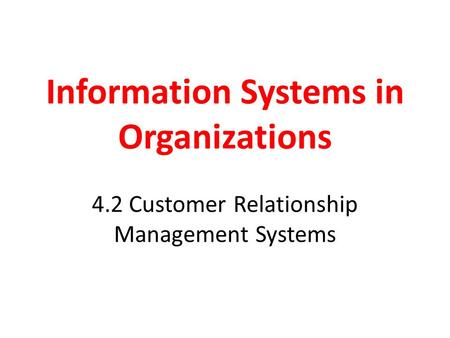 Information Systems in Organizations

4.2 Customer Relationship Management Systems